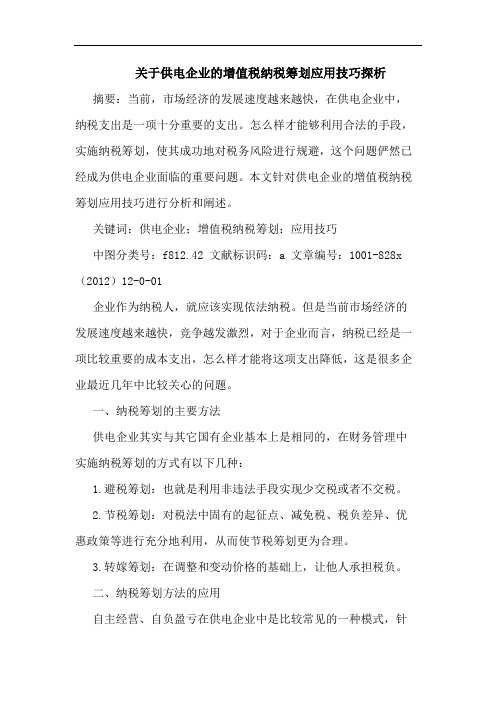 关于供电企业的增值税纳税筹划应用技巧探析

摘要：当前，市场经济的发展速度越来越快，在供电企业中，纳税支出是一项十分重要的支出。怎么样才能够利用合法的手段，实施纳税筹划，使其成功地对税务风险进行规避，这个问题俨然已经成为供电企业面临的重要问题。本文针对供电企业的增值税纳税筹划应用技巧进行分析和阐述。

关键词：供电企业；增值税纳税筹划；应用技巧

中图分类号：f812.42 文献标识码：a 文章编号：1001-828x（2012）12-0-01

企业作为纳税人，就应该实现依法纳税。但是当前市场经济的发展速度越来越快，竞争越发激烈，对于企业而言，纳税已经是一项比较重要的成本支出，怎么样才能将这项支出降低，这是很多企业最近几年中比较关心的问题。

一、纳税筹划的主要方法

供电企业其实与其它国有企业基本上是相同的，在财务管理中实施纳税筹划的方式有以下几种：

1.避税筹划：也就是利用非违法手段实现少交税或者不交税。

2.节税筹划：对税法中固有的起征点、减免税、税负差异、优惠政策等进行充分地利用，从而使节税筹划更为合理。

3.转嫁筹划：在调整和变动价格的基础上，让他人承担税负。

二、纳税筹划方法的应用

自主经营、自负盈亏在供电企业中是比较常见的一种模式，针